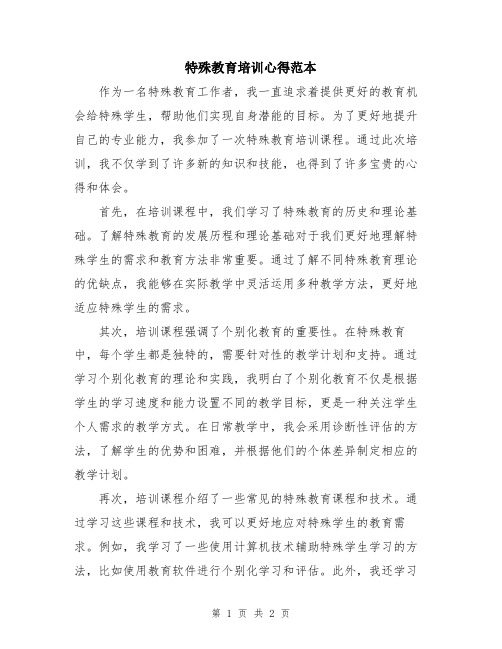 特殊教育培训心得范本

作为一名特殊教育工作者，我一直追求着提供更好的教育机会给特殊学生，帮助他们实现自身潜能的目标。为了更好地提升自己的专业能力，我参加了一次特殊教育培训课程。通过此次培训，我不仅学到了许多新的知识和技能，也得到了许多宝贵的心得和体会。

首先，在培训课程中，我们学习了特殊教育的历史和理论基础。了解特殊教育的发展历程和理论基础对于我们更好地理解特殊学生的需求和教育方法非常重要。通过了解不同特殊教育理论的优缺点，我能够在实际教学中灵活运用多种教学方法，更好地适应特殊学生的需求。

其次，培训课程强调了个别化教育的重要性。在特殊教育中，每个学生都是独特的，需要针对性的教学计划和支持。通过学习个别化教育的理论和实践，我明白了个别化教育不仅是根据学生的学习速度和能力设置不同的教学目标，更是一种关注学生个人需求的教学方式。在日常教学中，我会采用诊断性评估的方法，了解学生的优势和困难，并根据他们的个体差异制定相应的教学计划。

再次，培训课程介绍了一些常见的特殊教育课程和技术。通过学习这些课程和技术，我可以更好地应对特殊学生的教育需求。例如，我学习了一些使用计算机技术辅助特殊学生学习的方法，比如使用教育软件进行个别化学习和评估。此外，我还学习

第 1 页 共 2 页